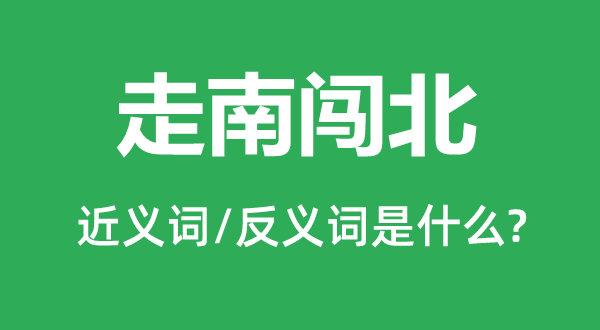 走南闯北

近义词/反义词是什么?